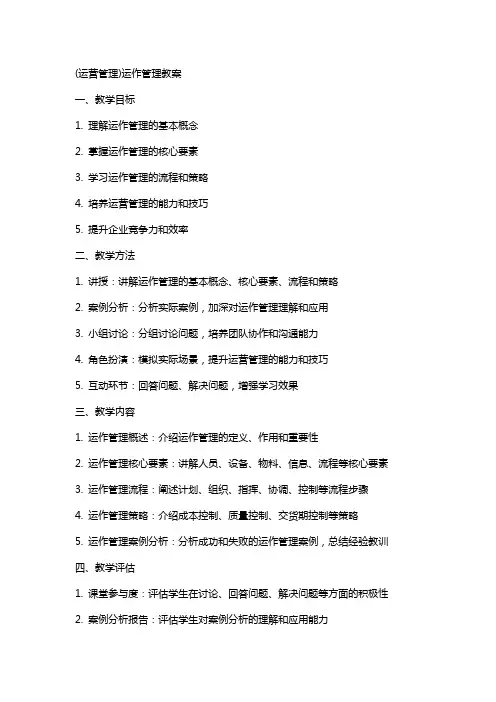 (运营管理)运作管理教案

一、教学目标

1. 理解运作管理的基本概念

2. 掌握运作管理的核心要素

3. 学习运作管理的流程和策略

4. 培养运营管理的能力和技巧

5. 提升企业竞争力和效率

二、教学方法

1. 讲授：讲解运作管理的基本概念、核心要素、流程和策略

2. 案例分析：分析实际案例，加深对运作管理理解和应用

3. 小组讨论：分组讨论问题，培养团队协作和沟通能力

4. 角色扮演：模拟实际场景，提升运营管理的能力和技巧

5. 互动环节：回答问题、解决问题，增强学习效果

三、教学内容

1. 运作管理概述：介绍运作管理的定义、作用和重要性

2. 运作管理核心要素：讲解人员、设备、物料、信息、流程等核心要素

3. 运作管理流程：阐述计划、组织、指挥、协调、控制等流程步骤

4. 运作管理策略：介绍成本控制、质量控制、交货期控制等策略

5. 运作管理案例分析：分析成功和失败的运作管理案例，总结经验教训

四、教学评估

1. 课堂参与度：评估学生在讨论、回答问题、解决问题等方面的积极性

2. 案例分析报告：评估学生对案例分析的理解和应用能力